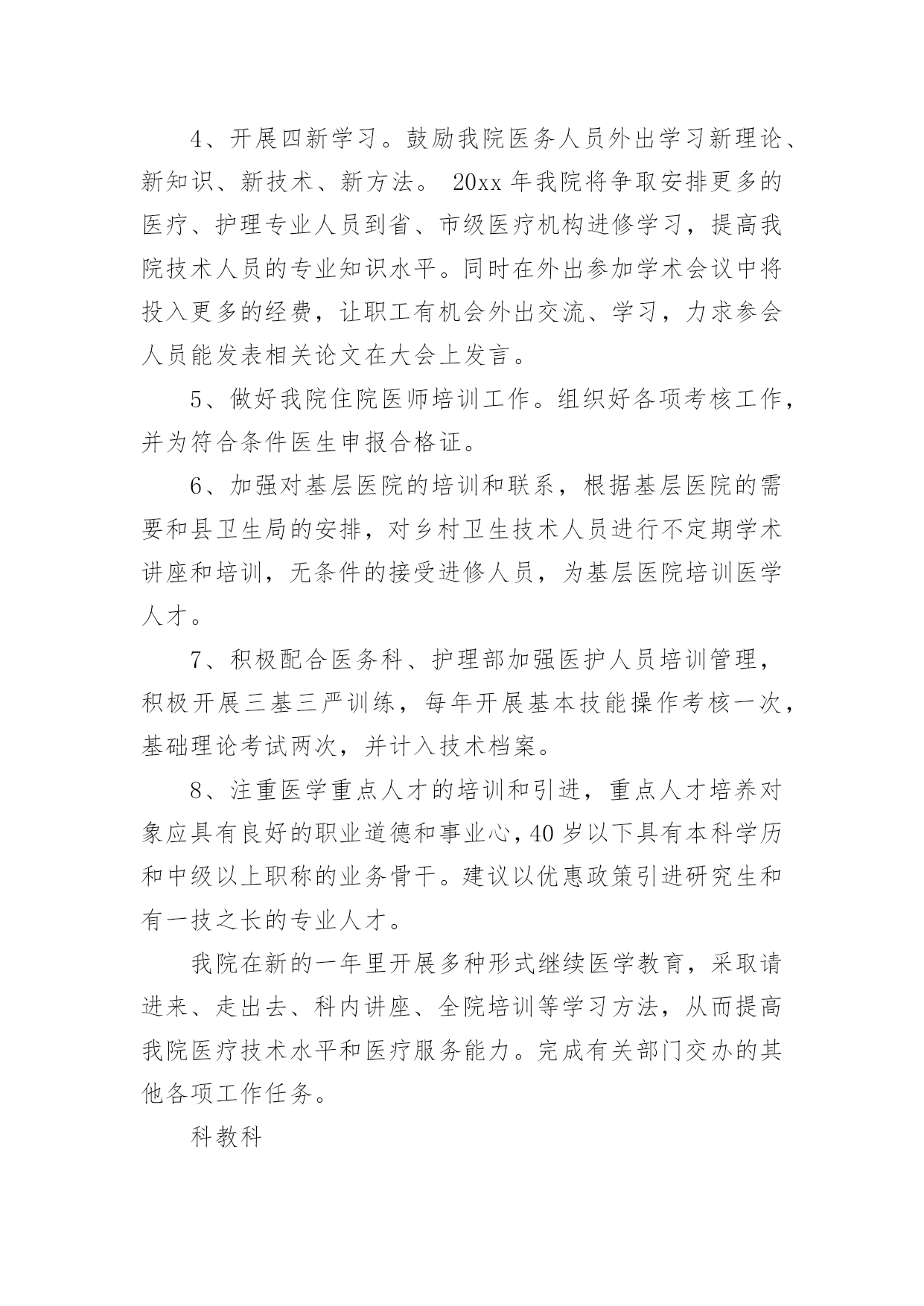 4、开展四新学习。鼓励我院医务人员外出学习新理论、新知识、新技术、新方法。 20xx 年我院将争取安排更多的医疗、护理专业人员到省、市级医疗机构进修学习，提高我院技术人员的专业知识水平。同时在外出参加学术会议中将投入更多的经费，让职工有机会外出交流、学习，力求参会人员能发表相关论文在大会上发言。

5、做好我院住院医师培训工作。组织好各项考核工作，并为符合条件医生申报合格证。

6、加强对基层医院的培训和联系，根据基层医院的需要和县卫生局的安排，对乡村卫生技术人员进行不定期学术讲座和培训，无条件的接受进修人员，为基层医院培训医学人才。

7、积极配合医务科、护理部加强医护人员培训管理，积极开展三基三严训练，每年开展基本技能操作考核一次，基础理论考试两次，并计入技术档案。

8、注重医学重点人才的培训和引进，重点人才培养对象应具有良好的职业道德和事业心，40 岁以下具有本科学历和中级以上职称的业务骨干。建议以优惠政策引进研究生和有一技之长的专业人才。

我院在新的一年里开展多种形式继续医学教育，采取请进来、走出去、科内讲座、全院培训等学习方法，从而提高我院医疗技术水平和医疗服务能力。完成有关部门交办的其他各项工作任务。

科教科